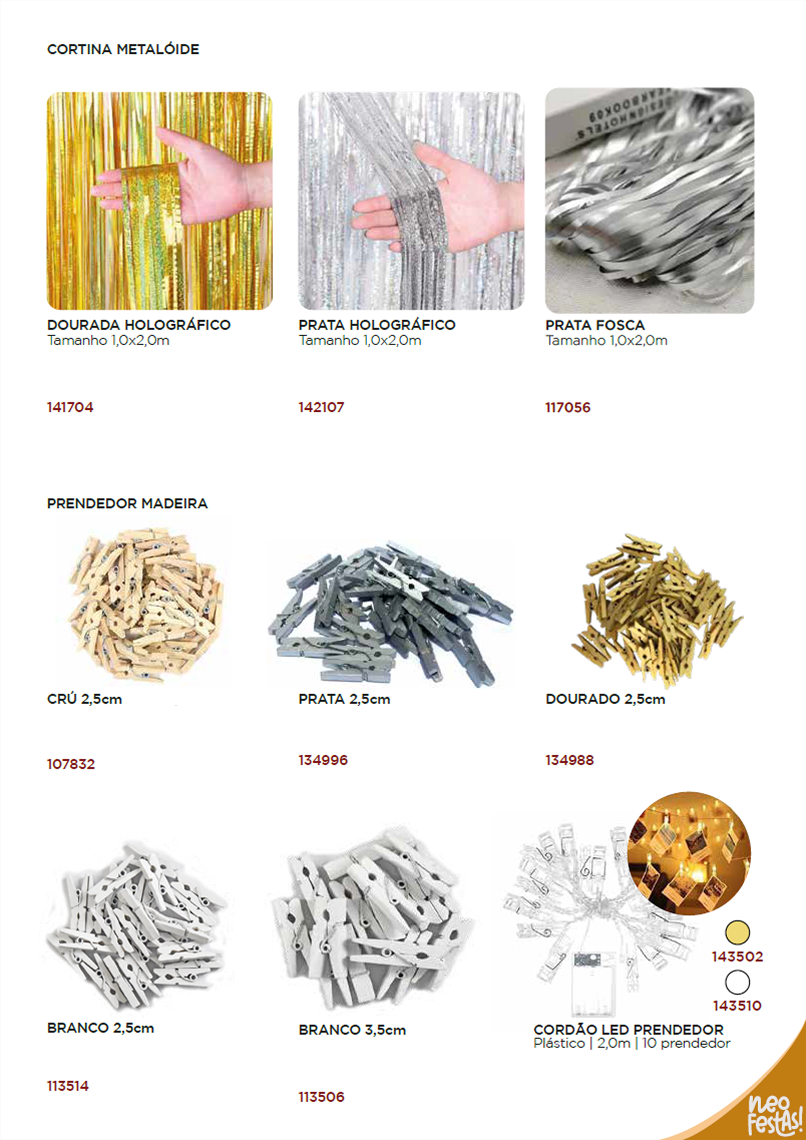 CORTINA METALÓIDE

DOURADA HOLOGRÁFICO
Tamanho 1,0x2,0m

141704

PRATA HOLOGRÁFICO
Tamanho 1,0x2,0m

142107

PRATA FOSCA
Tamanho 1,0x2,0m

117056

PRENDEDOR MADEIRA

CRÚ 2,5cm

107832

PRATA 2,5cm

134996

DOURADO 2,5cm

134988

BRANCO 2,5cm

113514

BRANCO 3,5cm

113506

143502

143510

CORDÃO LED PRENDEDOR
Plástico | 2,0m | 10 prendedor

neo festas!